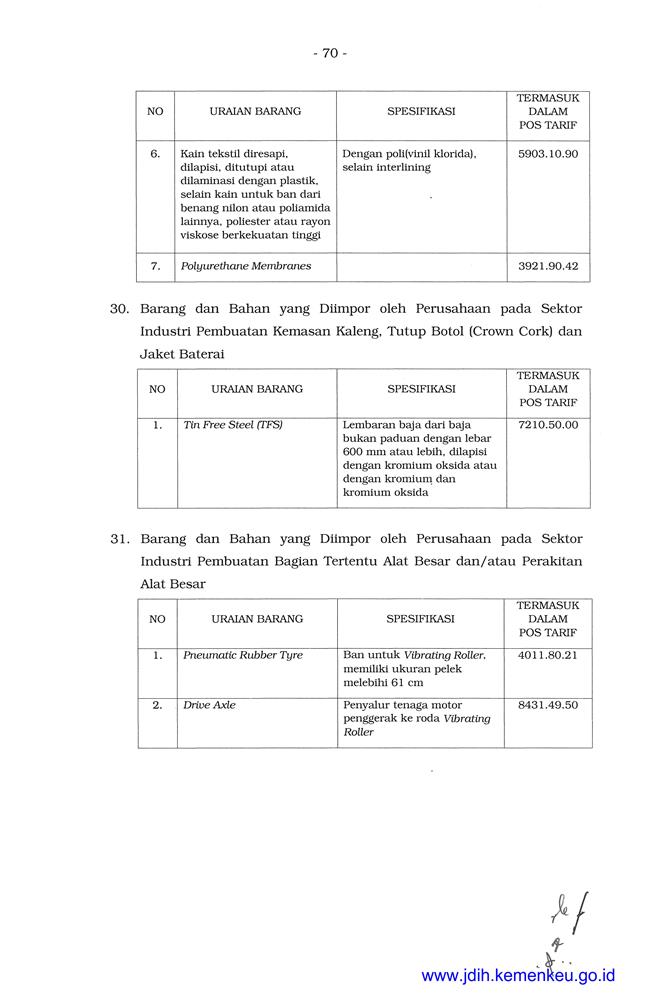 - 70 -

| NO | URAIAN BARANG | SPESIFIKASI | TERMASUK DALAM POS TARIF |
|---|---|---|---|
| 6. | Kain tekstil diresapi, dilapisi, ditutupi atau dilaminasi dengan plastik, selain kain untuk ban dari benang nilon atau poliamida lainnya, poliester atau rayon viskose berkekuatan tinggi | Dengan poli(vinil klorida), selain interlining | 5903.10.90 |
| 7. | Polyurethane Membranes | | 3921.90.42 |

30. Barang dan Bahan yang Diimpor oleh Perusahaan pada Sektor Industri Pembuatan Kemasan Kaleng, Tutup Botol (Crown Cork) dan Jaket Baterai

| NO | URAIAN BARANG | SPESIFIKASI | TERMASUK DALAM POS TARIF |
|---|---|---|---|
| 1. | Tin Free Steel (TFS) | Lembaran baja dari baja bukan paduan dengan lebar 600 mm atau lebih, dilapisi dengan kromium oksida atau dengan kromium dan kromium oksida | 7210.50.00 |

31. Barang dan Bahan yang Diimpor oleh Perusahaan pada Sektor Industri Pembuatan Bagian Tertentu Alat Besar dan/atau Perakitan Alat Besar

| NO | URAIAN BARANG | SPESIFIKASI | TERMASUK DALAM POS TARIF |
|---|---|---|---|
| 1. | Pneumatic Rubber Tyre | Ban untuk Vibrating Roller, memiliki ukuran pelek melebihi 61 cm | 4011.80.21 |
| 2. | Drive Axle | Penyalur tenaga motor penggerak ke roda Vibrating Roller | 8431.49.50 |

www.jdih.kemenkeu.go.id